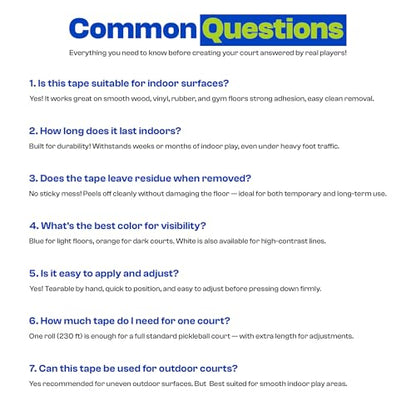 Common Questions

Everything you need to know before creating your court answered by real players!

1. Is this tape suitable for indoor surfaces?

Yes! It works great on smooth wood, vinyl, rubber, and gym floors strong adhesion, easy clean removal.

2. How long does it last indoors?

Built for durability! Withstands weeks or months of indoor play, even under heavy foot traffic.

3. Does the tape leave residue when removed?

No sticky mess! Peels off cleanly without damaging the floor — ideal for both temporary and long-term use.

4. What's the best color for visibility?

Blue for light floors, orange for dark courts. White is also available for high-contrast lines.

5. Is it easy to apply and adjust?

Yes! Tearable by hand, quick to position, and easy to adjust before pressing down firmly.

6. How much tape do I need for one court?

One roll (230 ft) is enough for a full standard pickleball court — with extra length for adjustments.

7. Can this tape be used for outdoor courts?

Yes recommended for uneven outdoor surfaces. But Best suited for smooth indoor play areas.